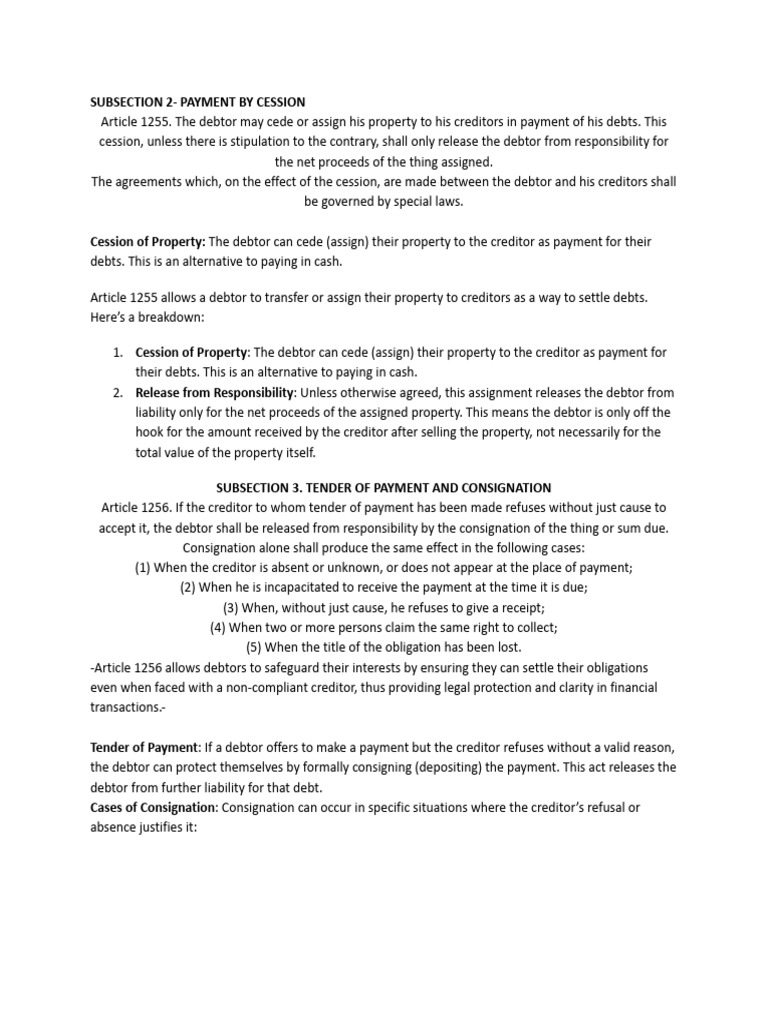 SUBSECTION 2- PAYMENT BY CESSION
Article 1255. The debtor may cede or assign his property to his creditors in payment of his debts. This cession, unless there is stipulation to the contrary, shall only release the debtor from responsibility for the net proceeds of the thing assigned.
The agreements which, on the effect of the cession, are made between the debtor and his creditors shall be governed by special laws.

Cession of Property: The debtor can cede (assign) their property to the creditor as payment for their debts. This is an alternative to paying in cash.

Article 1255 allows a debtor to transfer or assign their property to creditors as a way to settle debts. Here's a breakdown:

1. Cession of Property: The debtor can cede (assign) their property to the creditor as payment for their debts. This is an alternative to paying in cash.
2. Release from Responsibility: Unless otherwise agreed, this assignment releases the debtor from liability only for the net proceeds of the assigned property. This means the debtor is only off the hook for the amount received by the creditor after selling the property, not necessarily for the total value of the property itself.

SUBSECTION 3. TENDER OF PAYMENT AND CONSIGNATION
Article 1256. If the creditor to whom tender of payment has been made refuses without just cause to accept it, the debtor shall be released from responsibility by the consignation of the thing or sum due.
Consignation alone shall produce the same effect in the following cases:
(1) When the creditor is absent or unknown, or does not appear at the place of payment;
(2) When he is incapacitated to receive the payment at the time it is due;
(3) When, without just cause, he refuses to give a receipt;
(4) When two or more persons claim the same right to collect;
(5) When the title of the obligation has been lost.
-Article 1256 allows debtors to safeguard their interests by ensuring they can settle their obligations even when faced with a non-compliant creditor, thus providing legal protection and clarity in financial transactions.-

Tender of Payment: If a debtor offers to make a payment but the creditor refuses without a valid reason, the debtor can protect themselves by formally consigning (depositing) the payment. This act releases the debtor from further liability for that debt.
Cases of Consignation: Consignation can occur in specific situations where the creditor's refusal or absence justifies it: